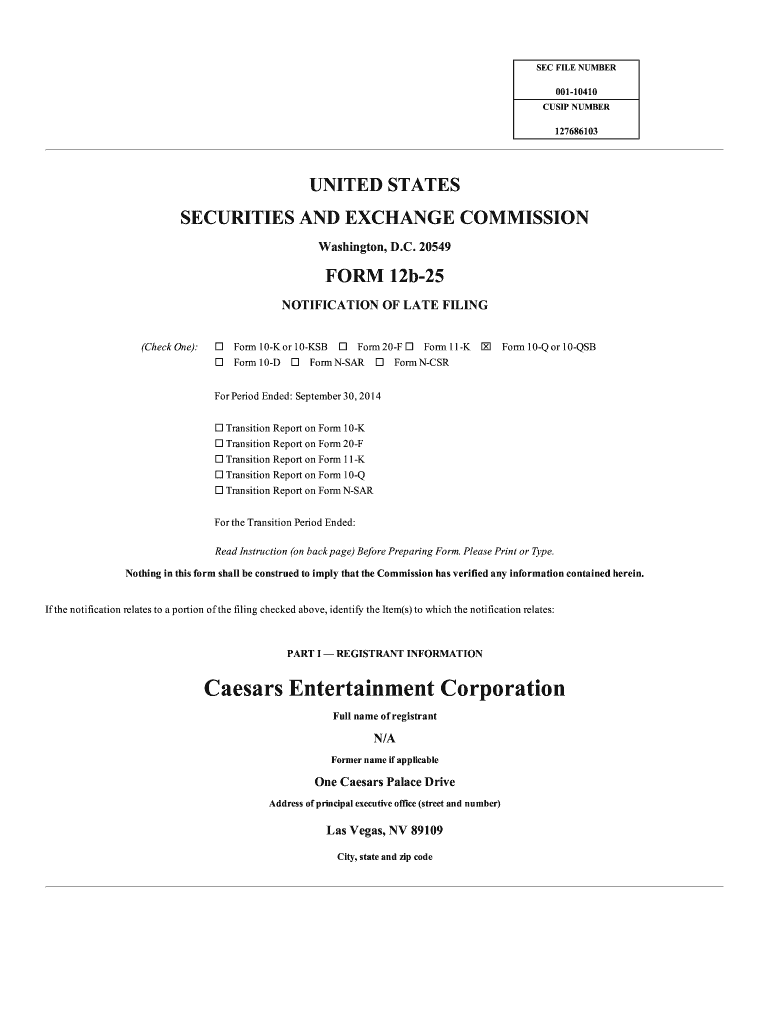 SEC FILE NUMBER
001-10410
CUSIP NUMBER
127686103

UNITED STATES
SECURITIES AND EXCHANGE COMMISSION
Washington, D.C. 20549

FORM 12b-25

NOTIFICATION OF LATE FILING

(Check One): ☐ Form 10-K or 10-KSB ☐ Form 20-F ☐ Form 11-K ☒ Form 10-Q or 10-QSB
☐ Form 10-D ☐ Form N-SAR ☐ Form N-CSR

For Period Ended: September 30, 2014

☐ Transition Report on Form 10-K
☐ Transition Report on Form 20-F
☐ Transition Report on Form 11-K
☐ Transition Report on Form 10-Q
☐ Transition Report on Form N-SAR

For the Transition Period Ended:

Read Instruction (on back page) Before Preparing Form. Please Print or Type.

Nothing in this form shall be construed to imply that the Commission has verified any information contained herein.

If the notification relates to a portion of the filing checked above, identify the Item(s) to which the notification relates:

PART I — REGISTRANT INFORMATION

Caesars Entertainment Corporation
Full name of registrant

N/A
Former name if applicable

One Caesars Palace Drive
Address of principal executive office (street and number)

Las Vegas, NV 89109
City, state and zip code